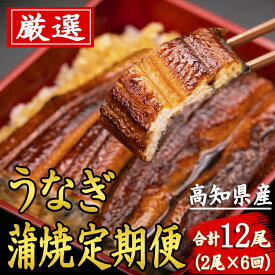 厳選

うなぎ
蒲焼定期便

高知県産

合計12尾
(2尾×6回)